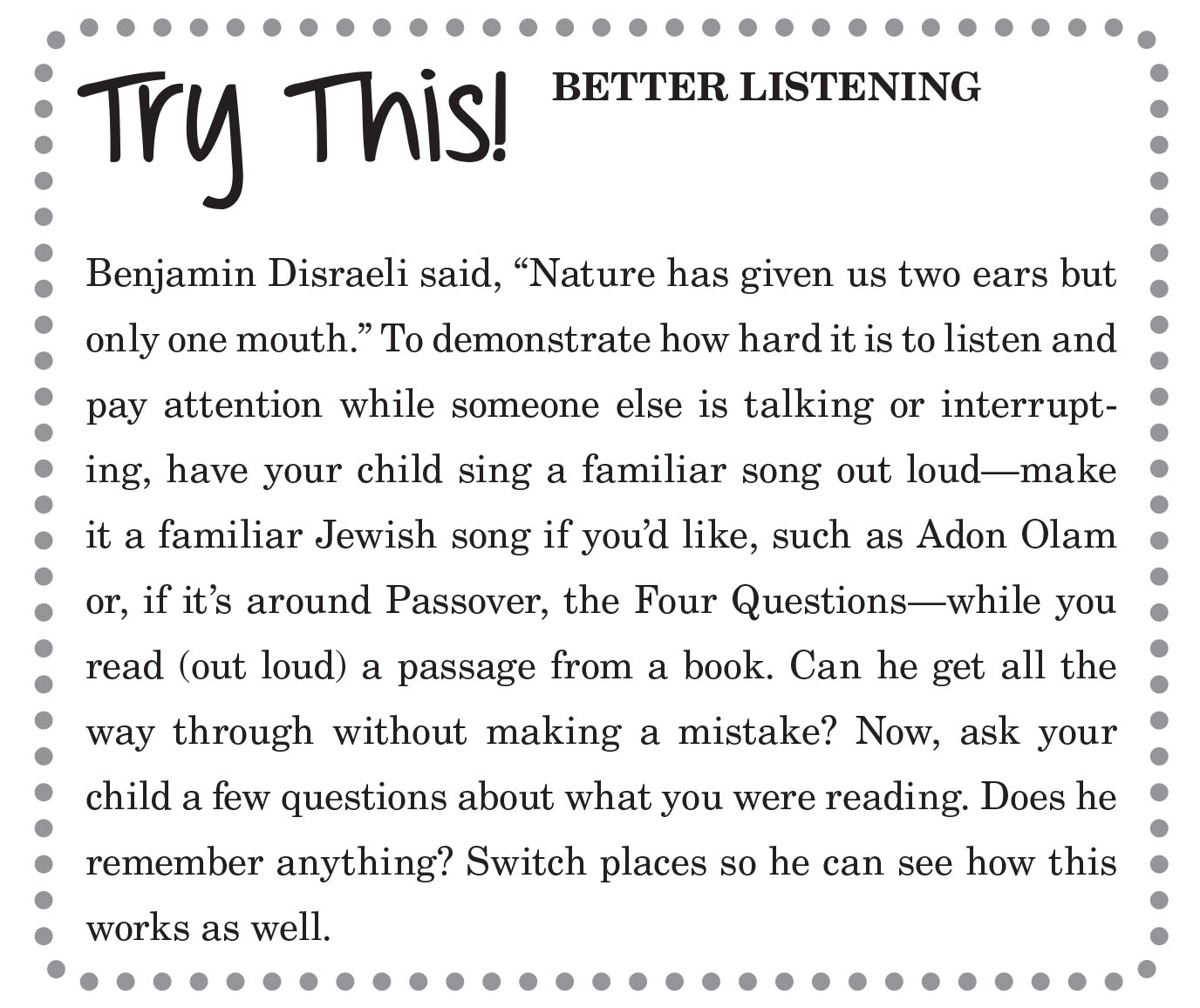 Try This! BETTER LISTENING

Benjamin Disraeli said, “Nature has given us two ears but only one mouth.” To demonstrate how hard it is to listen and pay attention while someone else is talking or interrupting, have your child sing a familiar song out loud—make it a familiar Jewish song if you’d like, such as Adon Olam or, if it’s around Passover, the Four Questions—while you read (out loud) a passage from a book. Can he get all the way through without making a mistake? Now, ask your child a few questions about what you were reading. Does he remember anything? Switch places so he can see how this works as well.